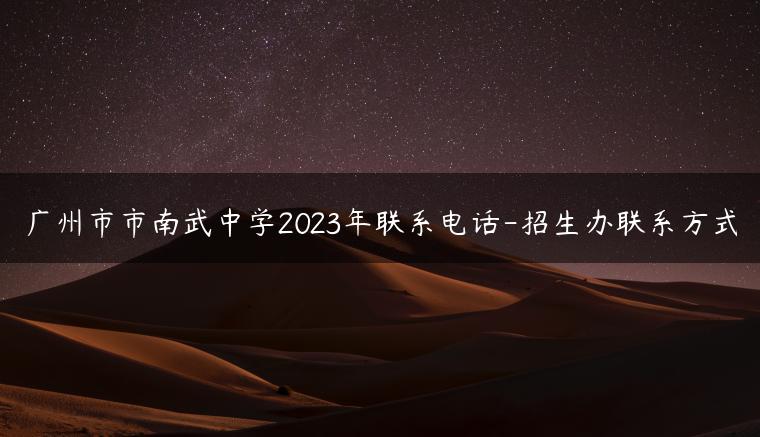 广州市市南武中学2023年联系电话-招生办联系方式